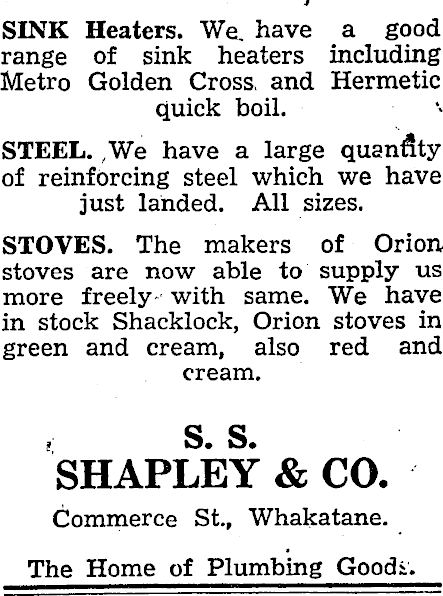 SINK Heaters. We have a good range of sink heaters including Metro Golden Cross and Hermetic quick boil.

STEEL. We have a large quantity of reinforcing steel which we have just landed. All sizes.

STOVES. The makers of Orion stoves are now able to supply us more freely with same. We have in stock Shacklock, Orion stoves in green and cream, also red and cream.

S. S.
SHAPLEY & CO.
Commerce St., Whakatane.

The Home of Plumbing Goods.